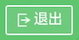 退出